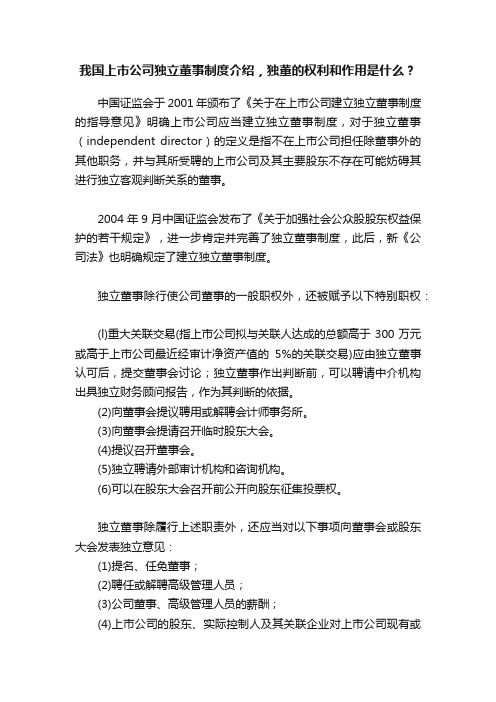 我国上市公司独立董事制度介绍，独董的权利和作用是什么？

中国证监会于 2001 年颁布了《关于在上市公司建立独立董事制度的指导意见》明确上市公司应当建立独立董事制度，对于独立董事（independent director）的定义是指不在上市公司担任除董事外的其他职务，并与其所受聘的上市公司及其主要股东不存在可能妨碍其进行独立客观判断关系的董事。

2004 年 9 月中国证监会发布了《关于加强社会公众股股东权益保护的若干规定》，进一步肯定并完善了独立董事制度，此后，新《公司法》也明确规定了建立独立董事制度。

独立董事除行使公司董事的一般职权外，还被赋予以下特别职权：

(l)重大关联交易(指上市公司拟与关联人达成的总额高于 300 万元或高于上市公司最近经审计净资产值的 5%的关联交易)应由独立董事认可后，提交董事会讨论；独立董事作出判断前，可以聘请中介机构出具独立财务顾问报告，作为其判断的依据。
(2)向董事会提议聘用或解聘会计师事务所。
(3)向董事会提请召开临时股东大会。
(4)提议召开董事会。
(5)独立聘请外部审计机构和咨询机构。
(6)可以在股东大会召开前公开向股东征集投票权。

独立董事除履行上述职责外，还应当对以下事项向董事会或股东大会发表独立意见：
(1)提名、任免董事；
(2)聘任或解聘高级管理人员；
(3)公司董事、高级管理人员的薪酬；
(4)上市公司的股东、实际控制人及其关联企业对上市公司现有或